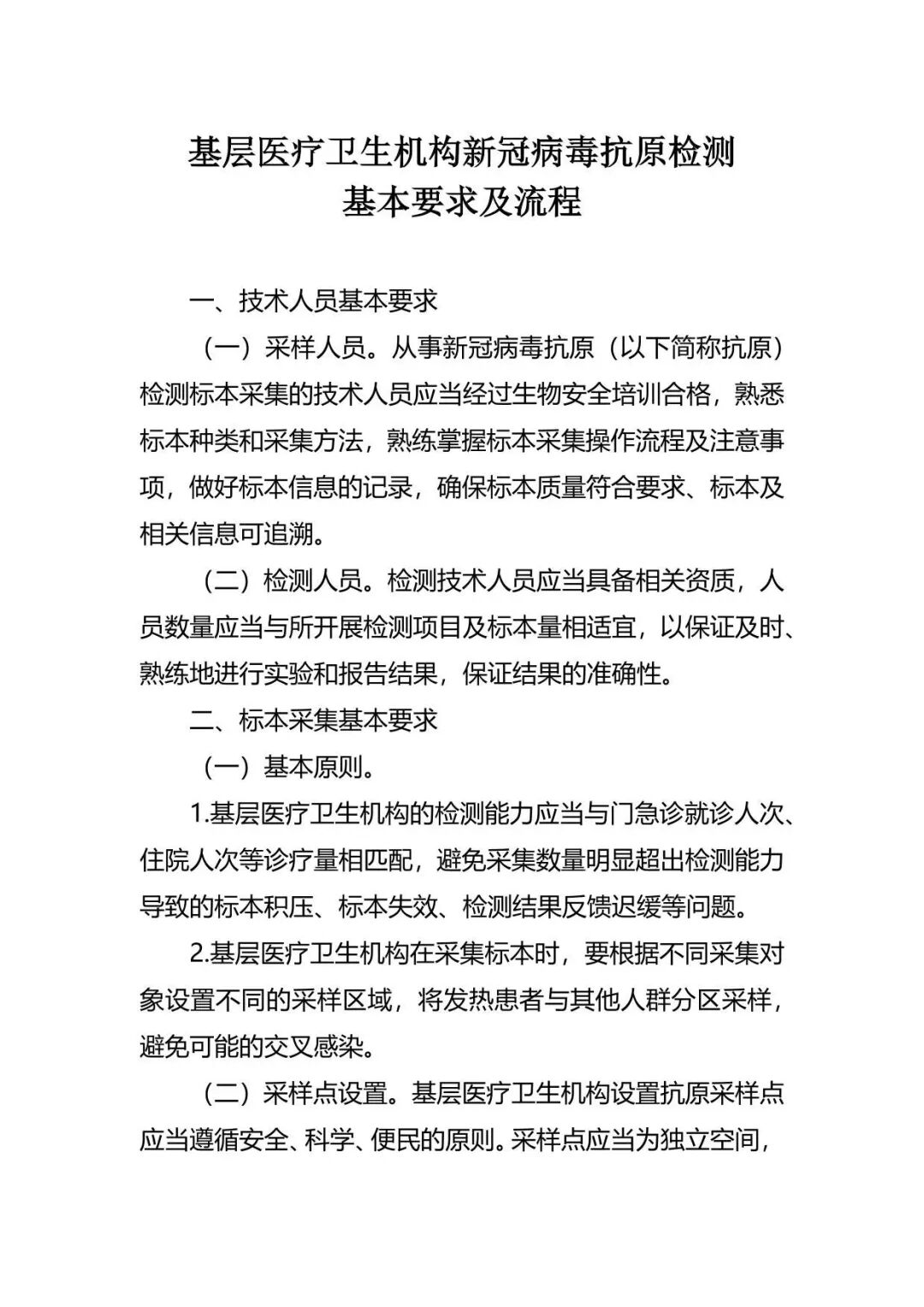 基层医疗卫生机构新冠病毒抗原检测
基本要求及流程

一、技术人员基本要求

（一）采样人员。从事新冠病毒抗原（以下简称抗原）检测标本采集的技术人员应当经过生物安全培训合格，熟悉标本种类和采集方法，熟练掌握标本采集操作流程及注意事项，做好标本信息的记录，确保标本质量符合要求、标本及相关信息可追溯。

（二）检测人员。检测技术人员应当具备相关资质，人员数量应当与所开展检测项目及标本量相适宜，以保证及时、熟练地进行实验和报告结果，保证结果的准确性。

二、标本采集基本要求

（一）基本原则。

1.基层医疗卫生机构的检测能力应当与门急诊就诊人次、住院人次等诊疗量相匹配，避免采集数量明显超出检测能力导致的标本积压、标本失效、检测结果反馈迟缓等问题。

2.基层医疗卫生机构在采集标本时，要根据不同采集对象设置不同的采样区域，将发热患者与其他人群分区采样，避免可能的交叉感染。

（二）采样点设置。基层医疗卫生机构设置抗原采样点应当遵循安全、科学、便民的原则。采样点应当为独立空间，